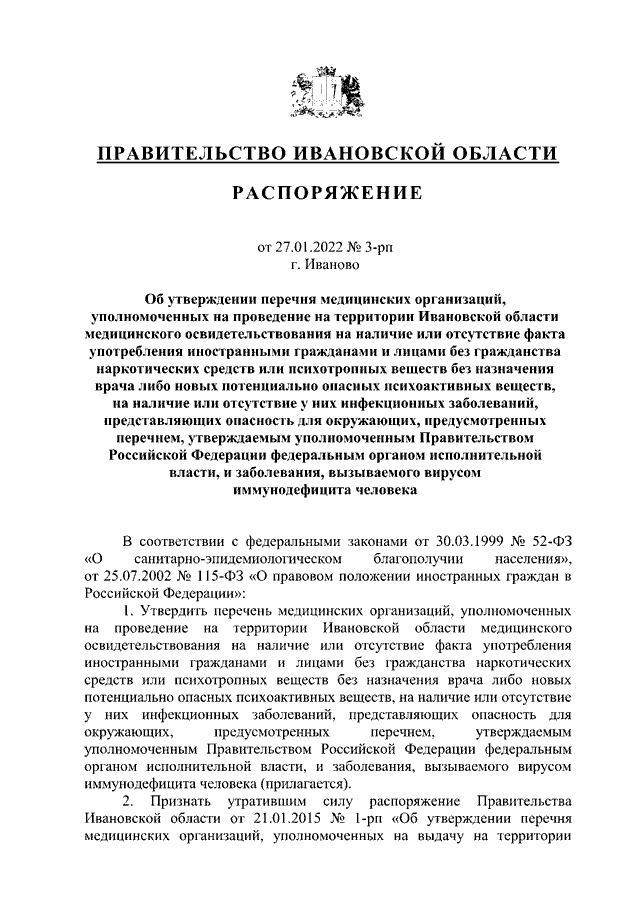 ПРАВИТЕЛЬСТВО ИВАНОВСКОЙ ОБЛАСТИ

РАСПОРЯЖЕНИЕ

от 27.01.2022 № 3-рп
г. Иваново

Об утверждении перечня медицинских организаций, уполномоченных на проведение на территории Ивановской области медицинского освидетельствования на наличие или отсутствие факта употребления иностранными гражданами и лицами без гражданства наркотических средств или психотропных веществ без назначения врача либо новых потенциально опасных психоактивных веществ, на наличие или отсутствие у них инфекционных заболеваний, представляющих опасность для окружающих, предусмотренных перечнем, утверждаемым уполномоченным Правительством Российской Федерации федеральным органом исполнительной власти, и заболевания, вызываемого вирусом иммунодефицита человека

В соответствии с федеральными законами от 30.03.1999 № 52-ФЗ «О санитарно-эпидемиологическом благополучии населения», от 25.07.2002 № 115-ФЗ «О правовом положении иностранных граждан в Российской Федерации»:

1. Утвердить перечень медицинских организаций, уполномоченных на проведение на территории Ивановской области медицинского освидетельствования на наличие или отсутствие факта употребления иностранными гражданами и лицами без гражданства наркотических средств или психотропных веществ без назначения врача либо новых потенциально опасных психоактивных веществ, на наличие или отсутствие у них инфекционных заболеваний, представляющих опасность для окружающих, предусмотренных перечнем, утверждаемым уполномоченным Правительством Российской Федерации федеральным органом исполнительной власти, и заболевания, вызываемого вирусом иммунодефицита человека (прилагается).

2. Признать утратившим силу распоряжение Правительства Ивановской области от 21.01.2015 № 1-рп «Об утверждении перечня медицинских организаций, уполномоченных на выдачу на территории